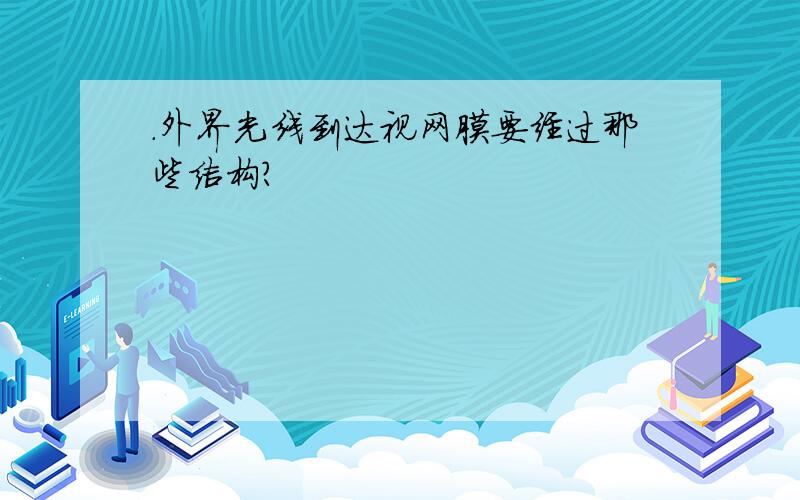 .外界光线到达视网膜要经过那些结构?

E-LEARNING